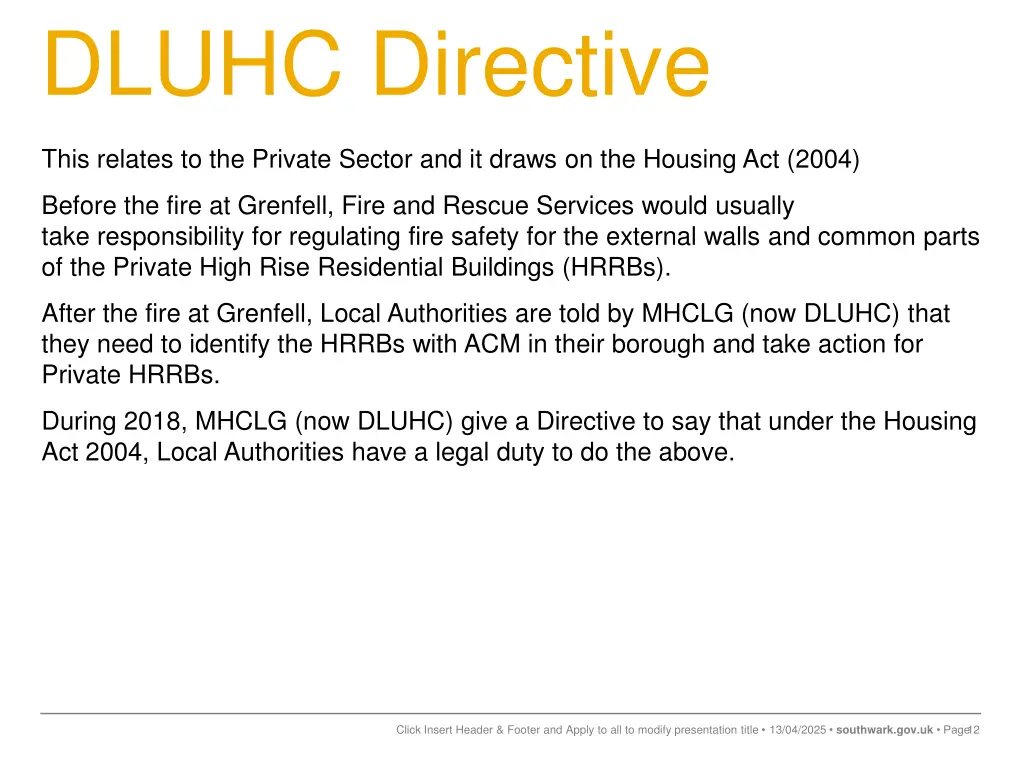 DLUHC Directive

This relates to the Private Sector and it draws on the Housing Act (2004)

Before the fire at Grenfell, Fire and Rescue Services would usually take responsibility for regulating fire safety for the external walls and common parts of the Private High Rise Residential Buildings (HRRBs).

After the fire at Grenfell, Local Authorities are told by MHCLG (now DLUHC) that they need to identify the HRRBs with ACM in their borough and take action for Private HRRBs.

During 2018, MHCLG (now DLUHC) give a Directive to say that under the Housing Act 2004, Local Authorities have a legal duty to do the above.

Click Insert Header & Footer and Apply to all to modify presentation title • 13/04/2025 • southwark.gov.uk • Page 12